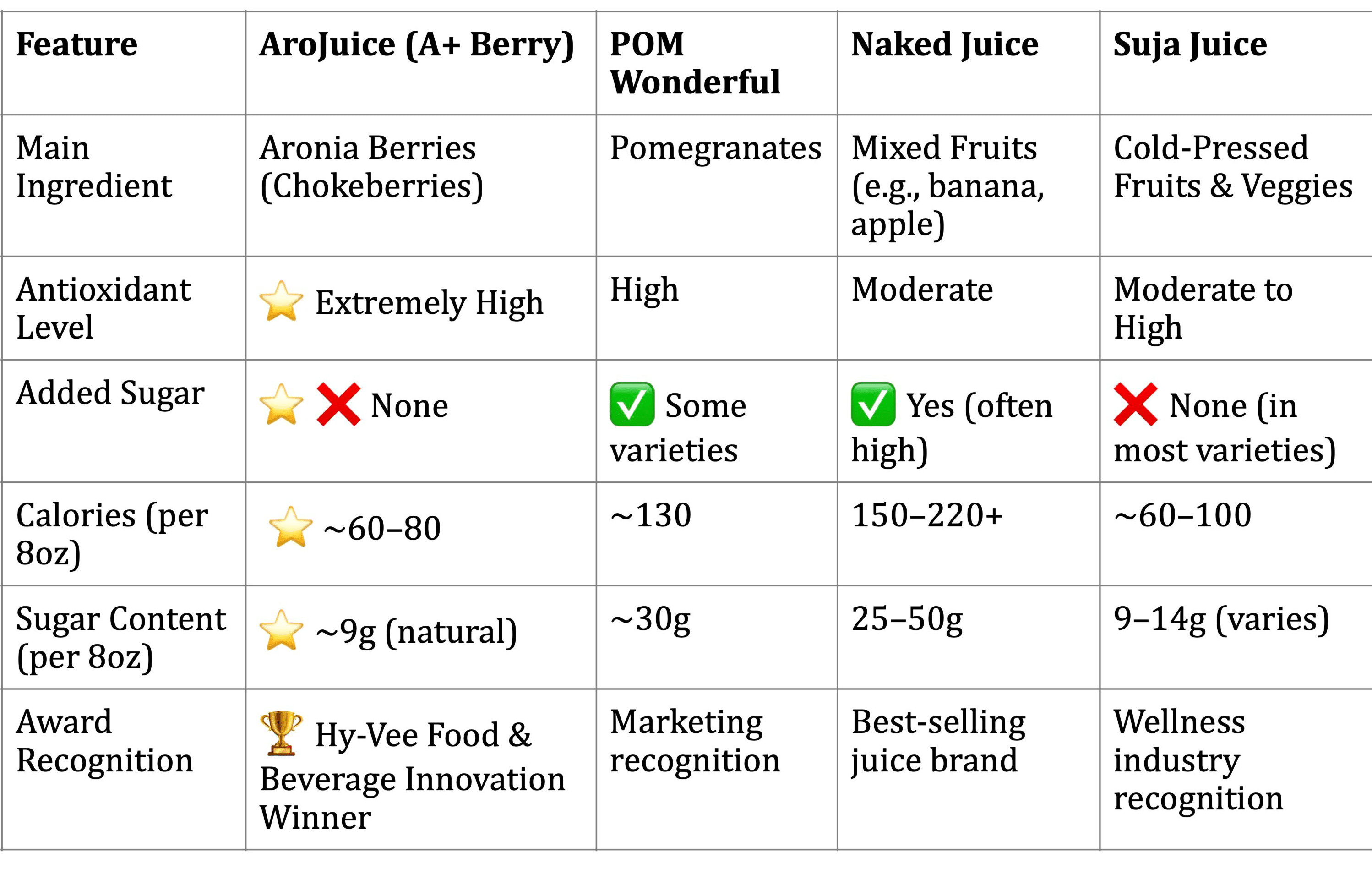 | Feature | AroJuice (A+ Berry) | POM Wonderful | Naked Juice | Suja Juice |
|---|---|---|---|---|
| Main Ingredient | Aronia Berries (Chokeberries) | Pomegranates | Mixed Fruits (e.g., banana, apple) | Cold-Pressed Fruits & Veggies |
| Antioxidant Level | ⭐ Extremely High | High | Moderate | Moderate to High |
| Added Sugar | ⭐ ❌ None | ✅ Some varieties | ✅ Yes (often high) | ❌ None (in most varieties) |
| Calories (per 8oz) | ⭐ ~60–80 | ~130 | 150–220+ | ~60–100 |
| Sugar Content (per 8oz) | ⭐ ~9g (natural) | ~30g | 25–50g | 9–14g (varies) |
| Award Recognition | 🏆 Hy-Vee Food & Beverage Innovation Winner | Marketing recognition | Best-selling juice brand | Wellness industry recognition |